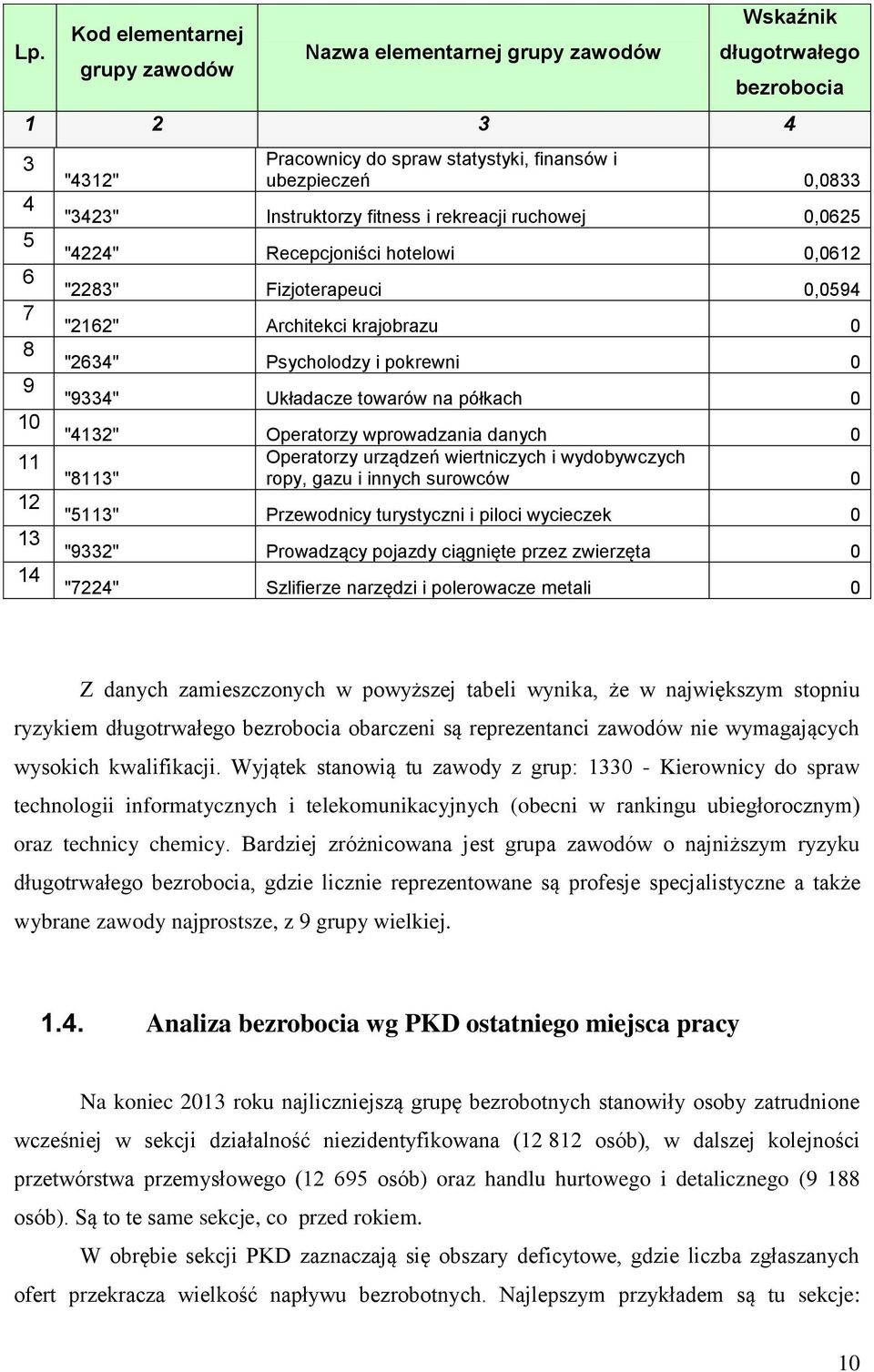 | Lp. | Kod elementarnej grupy zawodów | Nazwa elementarnej grupy zawodów | Wskaźnik długotrwałego bezrobocia |
|---|---|---|---|
| 1 | 2 | 3 | 4 |
| 3 | "4312" | Pracownicy do spraw statystyki, finansów i ubezpieczeń | 0,0833 |
| 4 | "3423" | Instruktorzy fitness i rekreacji ruchowej | 0,0625 |
| 5 | "4224" | Recepcjoniści hotelowi | 0,0612 |
| 6 | "2283" | Fizjoterapeuci | 0,0594 |
| 7 | "2162" | Architekci krajobrazu | 0 |
| 8 | "2634" | Psycholodzy i pokrewni | 0 |
| 9 | "9334" | Układacze towarów na półkach | 0 |
| 10 | "4132" | Operatorzy wprowadzania danych | 0 |
| 11 | "8113" | Operatorzy urządzeń wiertniczych i wydobywczych ropy, gazu i innych surowców | 0 |
| 12 | "5113" | Przewodnicy turystyczni i piloci wycieczek | 0 |
| 13 | "9332" | Prowadzący pojazdy ciągnięte przez zwierzęta | 0 |
| 14 | "7224" | Szlifierze narzędzi i polerowacze metali | 0 |

Z danych zamieszczonych w powyższej tabeli wynika, że w największym stopniu ryzykiem długotrwałego bezrobocia obarczeni są reprezentanci zawodów nie wymagających wysokich kwalifikacji. Wyjątek stanowią tu zawody z grup: 1330 - Kierownicy do spraw technologii informatycznych i telekomunikacyjnych (obecni w rankingu ubiegłorocznym) oraz technicy chemicy. Bardziej zróżnicowana jest grupa zawodów o najniższym ryzyku długotrwałego bezrobocia, gdzie licznie reprezentowane są profesje specjalistyczne a także wybrane zawody najprostsze, z 9 grupy wielkiej.

1.4. Analiza bezrobocia wg PKD ostatniego miejsca pracy

Na koniec 2013 roku najliczniejszą grupę bezrobotnych stanowiły osoby zatrudnione wcześniej w sekcji działalność niezidentyfikowana (12 812 osób), w dalszej kolejności przetwórstwa przemysłowego (12 695 osób) oraz handlu hurtowego i detalicznego (9 188 osób). Są to te same sekcje, co przed rokiem.

W obrębie sekcji PKD zaznaczają się obszary deficytowe, gdzie liczba zgłaszanych ofert przekracza wielkość napływu bezrobotnych. Najlepszym przykładem są tu sekcje:

10